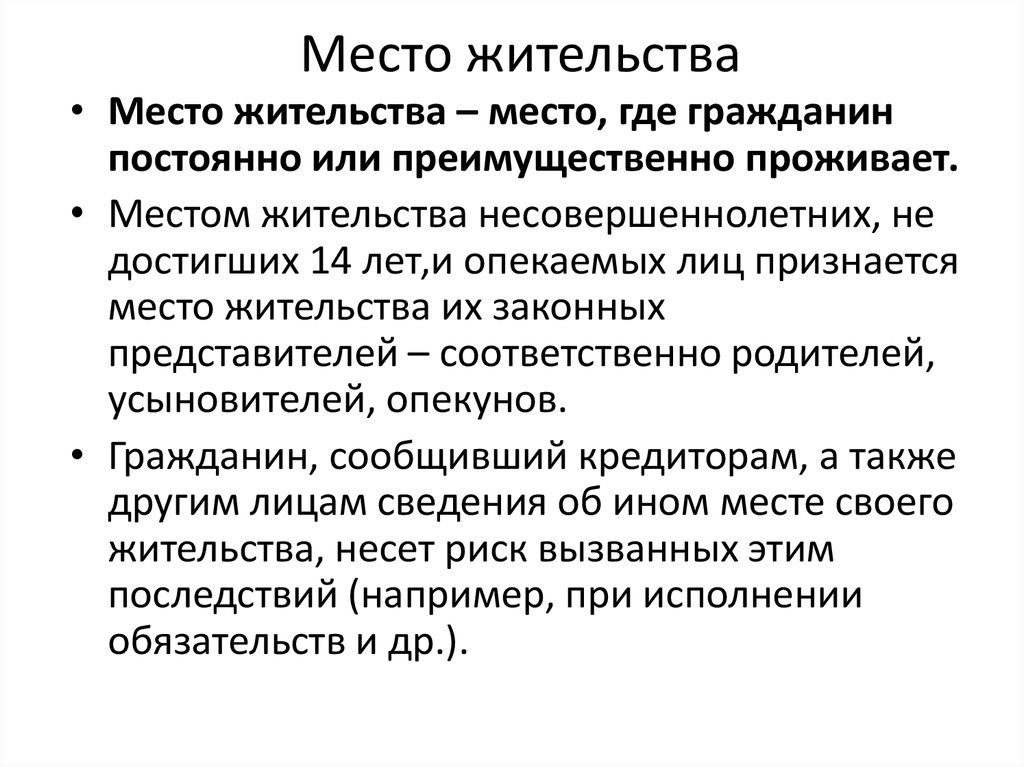 Место жительства

• Место жительства – место, где гражданин постоянно или преимущественно проживает.

• Местом жительства несовершеннолетних, не достигших 14 лет,и опекаемых лиц признается место жительства их законных представителей – соответственно родителей, усыновителей, опекунов.

• Гражданин, сообщивший кредиторам, а также другим лицам сведения об ином месте своего жительства, несет риск вызванных этим последствий (например, при исполнении обязательств и др.).